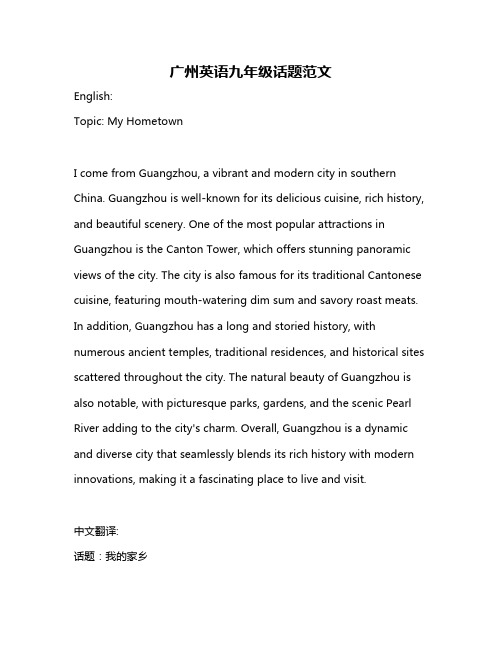 广州英语九年级话题范文

English:

Topic: My Hometown

I come from Guangzhou, a vibrant and modern city in southern China. Guangzhou is well-known for its delicious cuisine, rich history, and beautiful scenery. One of the most popular attractions in Guangzhou is the Canton Tower, which offers stunning panoramic views of the city. The city is also famous for its traditional Cantonese cuisine, featuring mouth-watering dim sum and savory roast meats. In addition, Guangzhou has a long and storied history, with numerous ancient temples, traditional residences, and historical sites scattered throughout the city. The natural beauty of Guangzhou is also notable, with picturesque parks, gardens, and the scenic Pearl River adding to the city's charm. Overall, Guangzhou is a dynamic and diverse city that seamlessly blends its rich history with modern innovations, making it a fascinating place to live and visit.

中文翻译:

话题：我的家乡